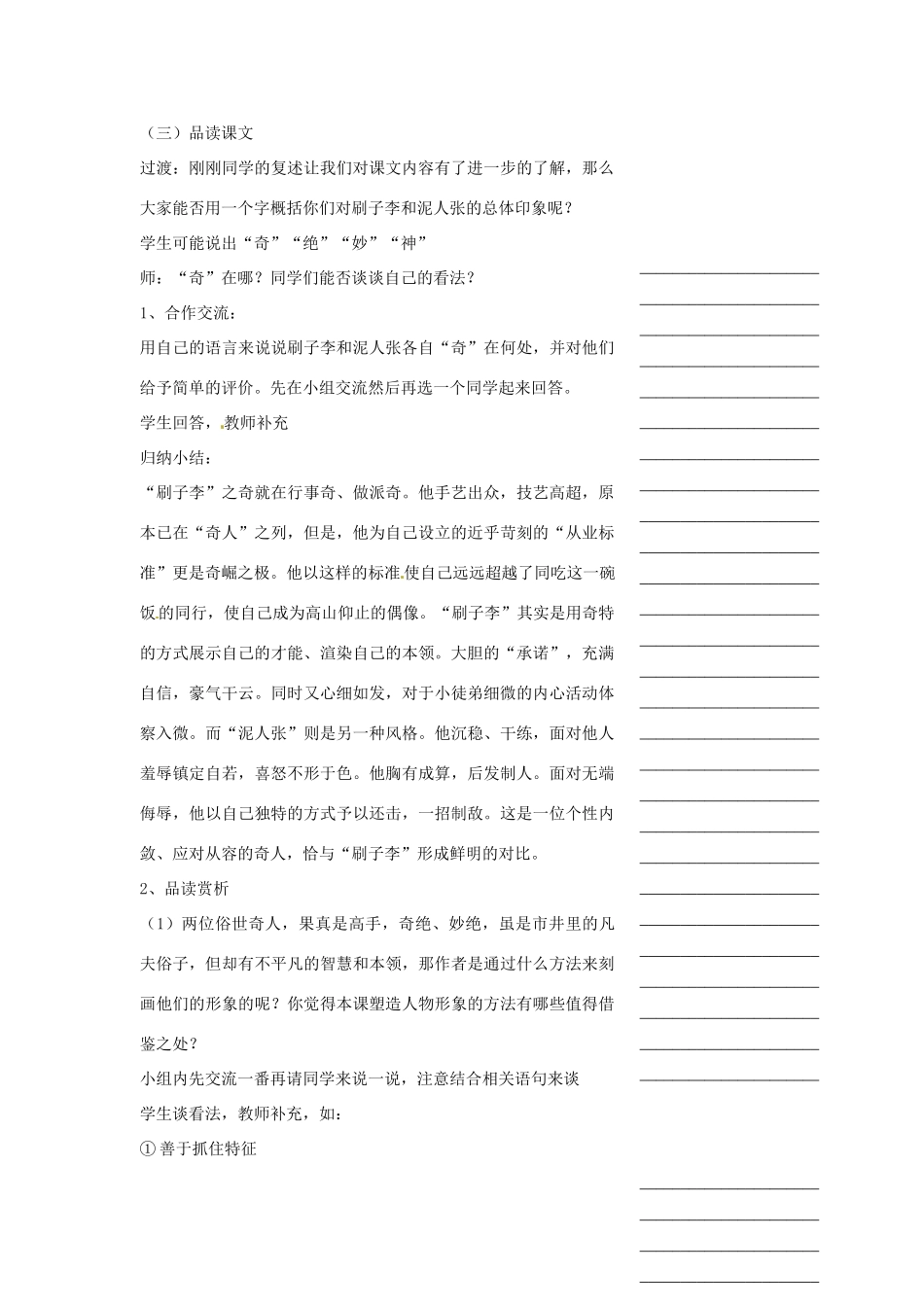 （三）品读课文

过渡：刚刚同学的复述让我们对课文内容有了进一步的了解，那么大家能否用一个字概括你们对刷子李和泥人张的总体印象呢？

学生可能说出“奇”“绝”“妙”“神”

师：“奇”在哪？同学们能否谈谈自己的看法？

1、合作交流：

用自己的语言来说说刷子李和泥人张各自“奇”在何处，并对他们给予简单的评价。先在小组交流然后再选一个同学起来回答。

学生回答，教师补充

归纳小结：

“刷子李”之奇就在行事奇、做派奇。他手艺出众，技艺高超，原本已在“奇人”之列，但是，他为自己设立的近乎苛刻的“从业标准”更是奇崛之极。他以这样的标准使自己远远超越了同吃这一碗饭的同行，使自己成为高山仰止的偶像。“刷子李”其实是用奇特的方式展示自己的才能、渲染自己的本领。大胆的“承诺”，充满自信，豪气干云。同时又心细如发，对于小徒弟细微的内心活动体察入微。而“泥人张”则是另一种风格。他沉稳、干练，面对他人羞辱镇定自若，喜怒不形于色。他胸有成算，后发制人。面对无端侮辱，他以自己独特的方式予以还击，一招制敌。这是一位个性内敛、应对从容的奇人，恰与“刷子李”形成鲜明的对比。

2、品读赏析

（1）两位俗世奇人，果真是高手，奇绝、妙绝，虽是市井里的凡夫俗子，但却有不平凡的智慧和本领，那作者是通过什么方法来刻画他们的形象的呢？你觉得本课塑造人物形象的方法有哪些值得借鉴之处？

小组内先交流一番再请同学来说一说，注意结合相关语句来谈

学生谈看法，教师补充，如：

① 善于抓住特征